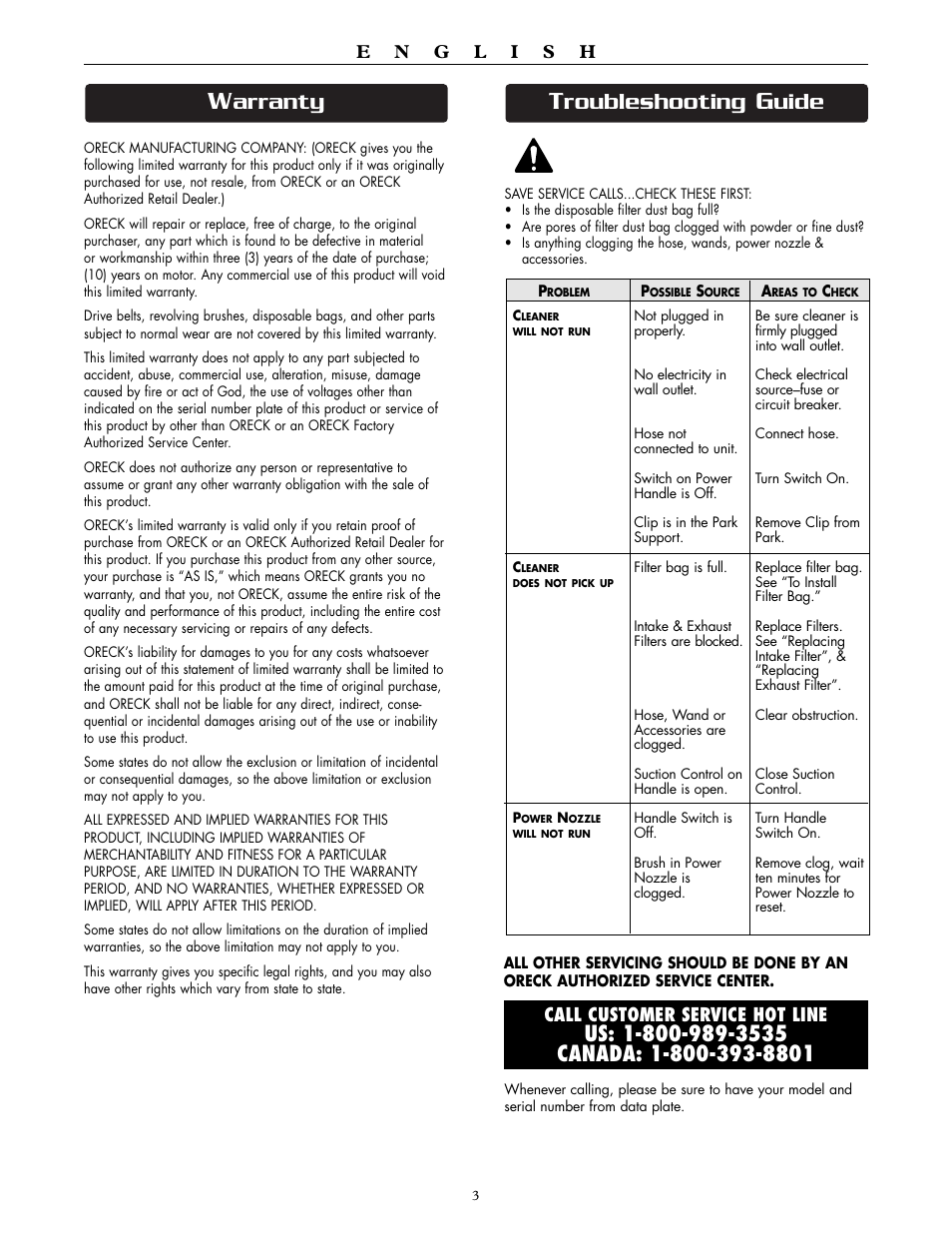 E N G L I S H

Warranty

ORECK MANUFACTURING COMPANY: (ORECK gives you the following limited warranty for this product only if it was originally purchased for use, not resale, from ORECK or an ORECK Authorized Retail Dealer.)

ORECK will repair or replace, free of charge, to the original purchaser, any part which is found to be defective in material or workmanship within three (3) years of the date of purchase; (10) years on motor. Any commercial use of this product will void this limited warranty.

Drive belts, revolving brushes, disposable bags, and other parts subject to normal wear are not covered by this limited warranty.

This limited warranty does not apply to any part subjected to accident, abuse, commercial use, alteration, misuse, damage caused by fire or act of God, the use of voltages other than indicated on the serial number plate of this product or service of this product by other than ORECK or an ORECK Factory Authorized Service Center.

ORECK does not authorize any person or representative to assume or grant any other warranty obligation with the sale of this product.

ORECK's limited warranty is valid only if you retain proof of purchase from ORECK or an ORECK Authorized Retail Dealer for this product. If you purchase this product from any other source, your purchase is "AS IS," which means ORECK grants you no warranty, and that you, not ORECK, assume the entire risk of the quality and performance of this product, including the entire cost of any necessary servicing or repairs of any defects.

ORECK's liability for damages to you for any costs whatsoever arising out of this statement of limited warranty shall be limited to the amount paid for this product at the time of original purchase, and ORECK shall not be liable for any direct, indirect, consequential or incidental damages arising out of the use or inability to use this product.

Some states do not allow the exclusion or limitation of incidental or consequential damages, so the above limitation or exclusion may not apply to you.

ALL EXPRESSED AND IMPLIED WARRANTIES FOR THIS PRODUCT, INCLUDING IMPLIED WARRANTIES OF MERCHANTABILITY AND FITNESS FOR A PARTICULAR PURPOSE, ARE LIMITED IN DURATION TO THE WARRANTY PERIOD, AND NO WARRANTIES, WHETHER EXPRESSED OR IMPLIED, WILL APPLY AFTER THIS PERIOD.

Some states do not allow limitations on the duration of implied warranties, so the above limitation may not apply to you.

This warranty gives you specific legal rights, and you may also have other rights which vary from state to state.

Troubleshooting Guide

SAVE SERVICE CALLS...CHECK THESE FIRST:
• Is the disposable filter dust bag full?
• Are pores of filter dust bag clogged with powder or fine dust?
• Is anything clogging the hose, wands, power nozzle & accessories.

| PROBLEM | POSSIBLE SOURCE | AREAS TO CHECK |
|---|---|---|
| CLEANER WILL NOT RUN | Not plugged in properly. | Be sure cleaner is firmly plugged into wall outlet. |
| | No electricity in wall outlet. | Check electrical source–fuse or circuit breaker. |
| | Hose not connected to unit. | Connect hose. |
| | Switch on Power Handle is Off. | Turn Switch On. |
| | Clip is in the Park Support. | Remove Clip from Park. |
| CLEANER DOES NOT PICK UP | Filter bag is full. | Replace filter bag. See "To Install Filter Bag." |
| | Intake & Exhaust Filters are blocked. | Replace Filters. See "Replacing Intake Filter", & "Replacing Exhaust Filter". |
| | Hose, Wand or Accessories are clogged. | Clear obstruction. |
| | Suction Control on Handle is open. | Close Suction Control. |
| POWER NOZZLE WILL NOT RUN | Handle Switch is Off. | Turn Handle Switch On. |
| | Brush in Power Nozzle is clogged. | Remove clog, wait ten minutes for Power Nozzle to reset. |

ALL OTHER SERVICING SHOULD BE DONE BY AN ORECK AUTHORIZED SERVICE CENTER.

CALL CUSTOMER SERVICE HOT LINE
US: 1-800-989-3535
CANADA: 1-800-393-8801

Whenever calling, please be sure to have your model and serial number from data plate.

3